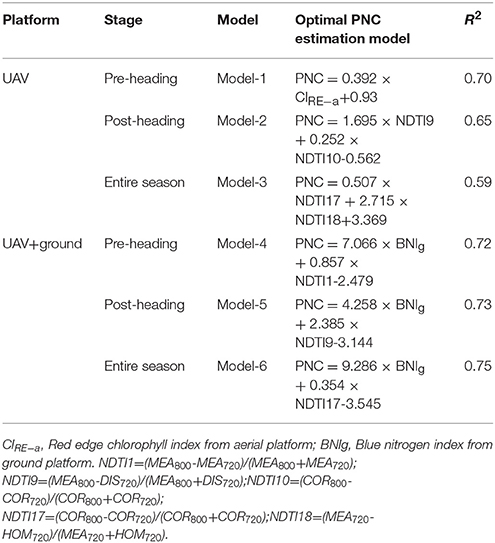 | Platform | Stage | Model | Optimal PNC estimation model | $R^2$ |
|---|---|---|---|---|
| UAV | Pre-heading | Model-1 | PNC = 0.392 × $CI_{RE-a}$+0.93 | 0.70 |
| | Post-heading | Model-2 | PNC = 1.695 × NDTI9 + 0.252 × NDTI10-0.562 | 0.65 |
| | Entire season | Model-3 | PNC = 0.507 × NDTI17 + 2.715 × NDTI18+3.369 | 0.59 |
| UAV+ground | Pre-heading | Model-4 | PNC = 7.066 × $BNI_g$ + 0.857 × NDTI1-2.479 | 0.72 |
| | Post-heading | Model-5 | PNC = 4.258 × $BNI_g$ + 2.385 × NDTI9-3.144 | 0.73 |
| | Entire season | Model-6 | PNC = 9.286 × $BNI_g$ + 0.354 × NDTI17-3.545 | 0.75 |

$CI_{RE-a}$, Red edge chlorophyll index from aerial platform; BNIg, Blue nitrogen index from ground platform. NDTI1=($MEA_{800}$-$MEA_{720}$)/($MEA_{800}$+$MEA_{720}$); NDTI9=($MEA_{800}$-$DIS_{720}$)/($MEA_{800}$+$DIS_{720}$);NDTI10=($COR_{800}$-$COR_{720}$)/($COR_{800}$+$COR_{720}$); NDTI17=($COR_{800}$-$COR_{720}$)/($COR_{800}$+$COR_{720}$);NDTI18=($MEA_{720}$-$HOM_{720}$)/($MEA_{720}$+$HOM_{720}$).